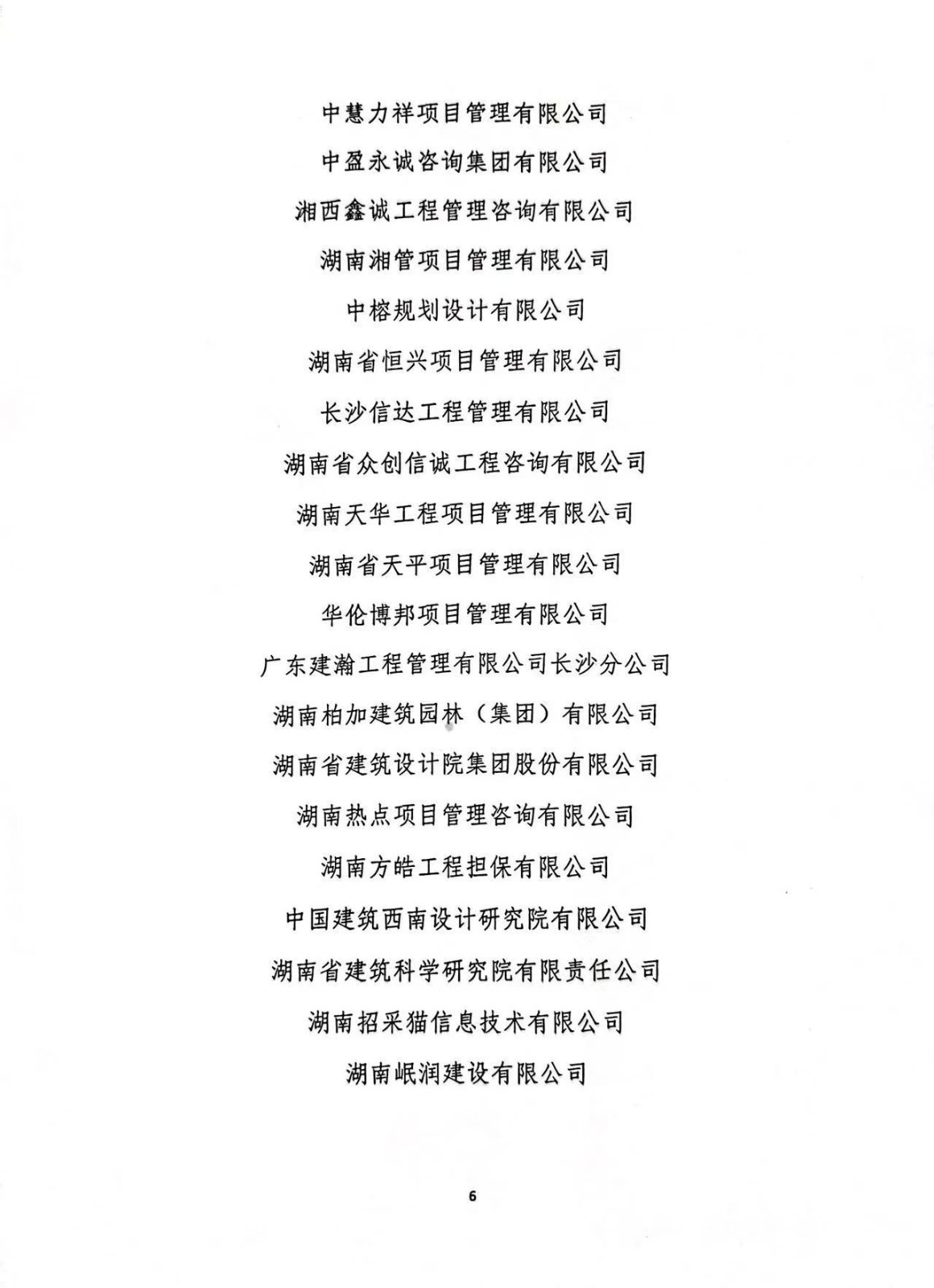 中慧力祥项目管理有限公司

中盈永诚咨询集团有限公司

湘西鑫诚工程管理咨询有限公司

湖南湘管项目管理有限公司

中榕规划设计有限公司

湖南省恒兴项目管理有限公司

长沙信达工程管理有限公司

湖南省众创信诚工程咨询有限公司

湖南天华工程项目管理有限公司

湖南省天平项目管理有限公司

华伦博邦项目管理有限公司

广东建瀚工程管理有限公司长沙分公司

湖南柏加建筑园林（集团）有限公司

湖南省建筑设计院集团股份有限公司

湖南热点项目管理咨询有限公司

湖南方皓工程担保有限公司

中国建筑西南设计研究院有限公司

湖南省建筑科学研究院有限责任公司

湖南招采猫信息技术有限公司

湖南岷润建设有限公司

6